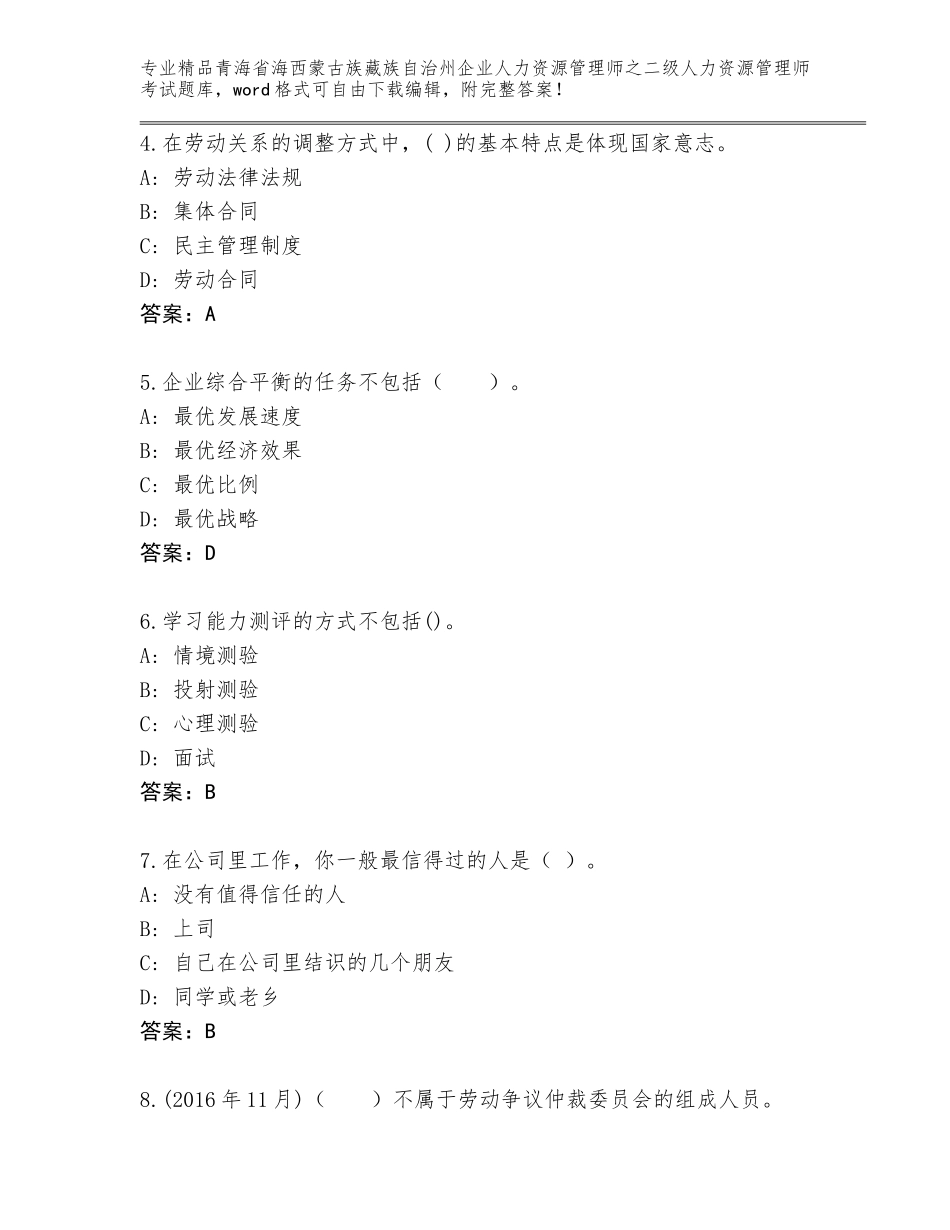 专业精品青海省海西蒙古族藏族自治州企业人力资源管理师之二级人力资源管理师考试题库，word格式可自由下载编辑，附完整答案！

4.在劳动关系的调整方式中，( )的基本特点是体现国家意志。
A:劳动法律法规
B:集体合同
C:民主管理制度
D:劳动合同
答案：A

5.企业综合平衡的任务不包括（　　）。
A:最优发展速度
B:最优经济效果
C:最优比例
D:最优战略
答案：D

6.学习能力测评的方式不包括()。
A:情境测验
B:投射测验
C:心理测验
D:面试
答案：B

7.在公司里工作，你一般最信得过的人是（ ）。
A:没有值得信任的人
B:上司
C:自己在公司里结识的几个朋友
D:同学或老乡
答案：B

8.(2016年11月)（　　）不属于劳动争议仲裁委员会的组成人员。